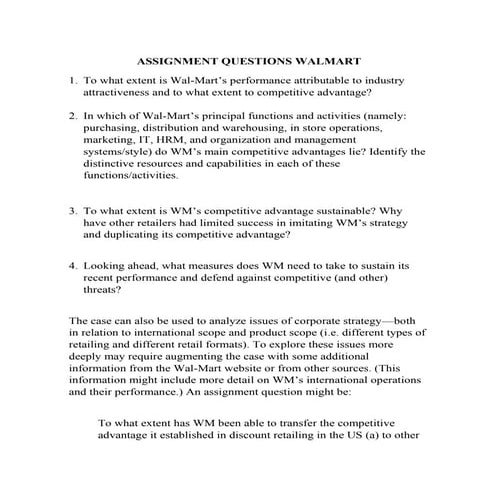 ASSIGNMENT QUESTIONS WALMART

1. To what extent is Wal-Mart's performance attributable to industry attractiveness and to what extent to competitive advantage?

2. In which of Wal-Mart's principal functions and activities (namely: purchasing, distribution and warehousing, in store operations, marketing, IT, HRM, and organization and management systems/style) do WM's main competitive advantages lie? Identify the distinctive resources and capabilities in each of these functions/activities.

3. To what extent is WM's competitive advantage sustainable? Why have other retailers had limited success in imitating WM's strategy and duplicating its competitive advantage?

4. Looking ahead, what measures does WM need to take to sustain its recent performance and defend against competitive (and other) threats?

The case can also be used to analyze issues of corporate strategy—both in relation to international scope and product scope (i.e. different types of retailing and different retail formats). To explore these issues more deeply may require augmenting the case with some additional information from the Wal-Mart website or from other sources. (This information might include more detail on WM's international operations and their performance.) An assignment question might be:

To what extent has WM been able to transfer the competitive advantage it established in discount retailing in the US (a) to other